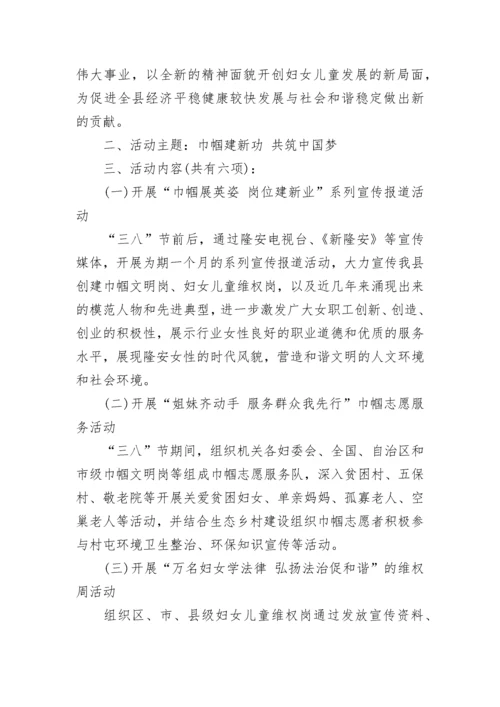 伟大事业，以全新的精神面貌开创妇女儿童发展的新局面，为促进全县经济平稳健康较快发展与社会和谐稳定做出新的贡献。

二、活动主题：巾帼建新功 共筑中国梦

三、活动内容(共有六项)：

(一)开展“巾帼展英姿 岗位建新业”系列宣传报道活动

“三八”节前后，通过隆安电视台、《新隆安》等宣传媒体，开展为期一个月的系列宣传报道活动，大力宣传我县创建巾帼文明岗、妇女儿童维权岗，以及近几年来涌现出来的模范人物和先进典型，进一步激发广大女职工创新、创造、创业的积极性，展示行业女性良好的职业道德和优质的服务水平，展现隆安女性的时代风貌，营造和谐文明的人文环境和社会环境。

(二)开展“姐妹齐动手 服务群众我先行”巾帼志愿服务活动

“三八”节期间，组织机关各妇委会、全国、自治区和市级巾帼文明岗等组成巾帼志愿服务队，深入贫困村、五保村、敬老院等开展关爱贫困妇女、单亲妈妈、孤寡老人、空巢老人等活动，并结合生态乡村建设组织巾帼志愿者积极参与村屯环境卫生整治、环保知识宣传等活动。

(三)开展“万名妇女学法律 弘扬法治促和谐”的维权周活动

组织区、市、县级妇女儿童维权岗通过发放宣传资料、